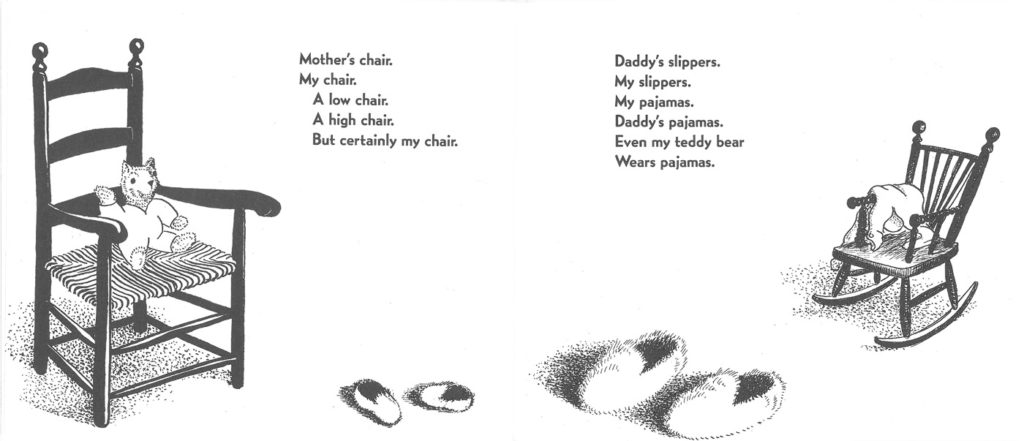 Mother's chair.
My chair.
A low chair.
A high chair.
But certainly my chair.

Daddy's slippers.
My slippers.
My pajamas.
Daddy's pajamas.
Even my teddy bear
Wears pajamas.